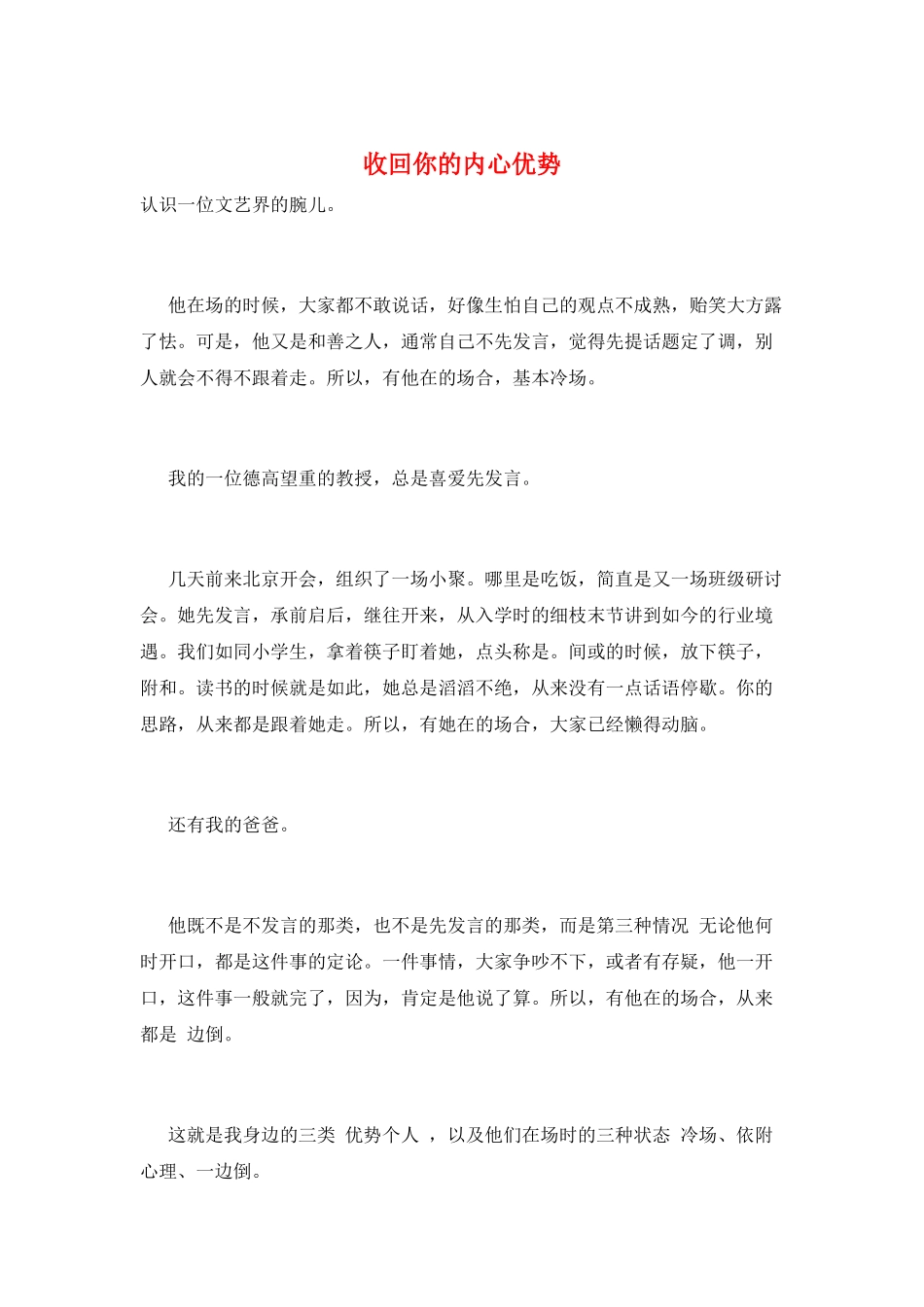 收回你的内心优势

认识一位文艺界的腕儿。

他在场的时候，大家都不敢说话，好像生怕自己的观点不成熟，贻笑大方露了怯。可是，他又是和善之人，通常自己不先发言，觉得先提话题定了调，别人就会不得不跟着走。所以，有他在的场合，基本冷场。

我的一位德高望重的教授，总是喜爱先发言。

几天前来北京开会，组织了一场小聚。哪里是吃饭，简直是又一场班级研讨会。她先发言，承前启后，继往开来，从入学时的细枝末节讲到如今的行业境遇。我们如同小学生，拿着筷子盯着她，点头称是。间或的时候，放下筷子，附和。读书的时候就是如此，她总是滔滔不绝，从来没有一点话语停歇。你的思路，从来都是跟着她走。所以，有她在的场合，大家已经懒得动脑。

还有我的爸爸。

他既不是不发言的那类，也不是先发言的那类，而是第三种情况 无论他何时开口，都是这件事的定论。一件事情，大家争吵不下，或者有存疑，他一开口，这件事一般就完了，因为，肯定是他说了算。所以，有他在的场合，从来都是 边倒。

这就是我身边的三类 优势个人 ，以及他们在场时的三种状态 冷场、依附心理、一边倒。